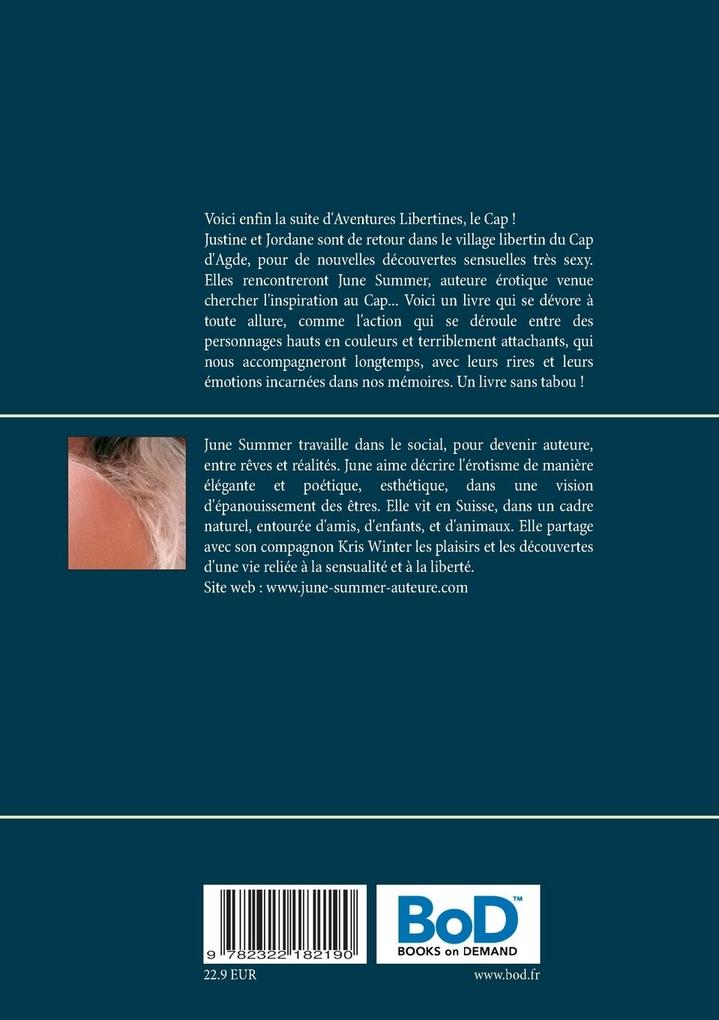 Voici enfin la suite d'Aventures Libertines, le Cap !
Justine et Jordane sont de retour dans le village libertin du Cap d'Agde, pour de nouvelles découvertes sensuelles très sexy. Elles rencontreront June Summer, auteure érotique venue chercher l'inspiration au Cap... Voici un livre qui se dévore à toute allure, comme l'action qui se déroule entre des personnages hauts en couleurs et terriblement attachants, qui nous accompagneront longtemps, avec leurs rires et leurs émotions incarnées dans nos mémoires. Un livre sans tabou !

June Summer travaille dans le social, pour devenir auteure, entre rêves et réalités. June aime décrire l'érotisme de manière élégante et poétique, esthétique, dans une vision d'épanouissement des êtres. Elle vit en Suisse, dans un cadre naturel, entourée d'amis, d'enfants, et d'animaux. Elle partage avec son compagnon Kris Winter les plaisirs et les découvertes d'une vie reliée à la sensualité et à la liberté.
Site web : www.june-summer-auteure.com

9 782322 182190

22.9 EUR

BoD™
BOOKS on DEMAND

www.bod.fr